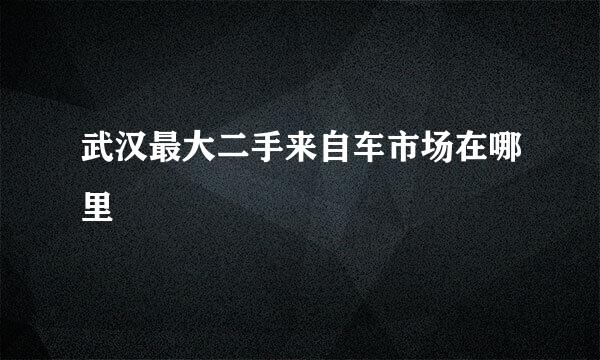 武汉最大二手来自车市场在哪里